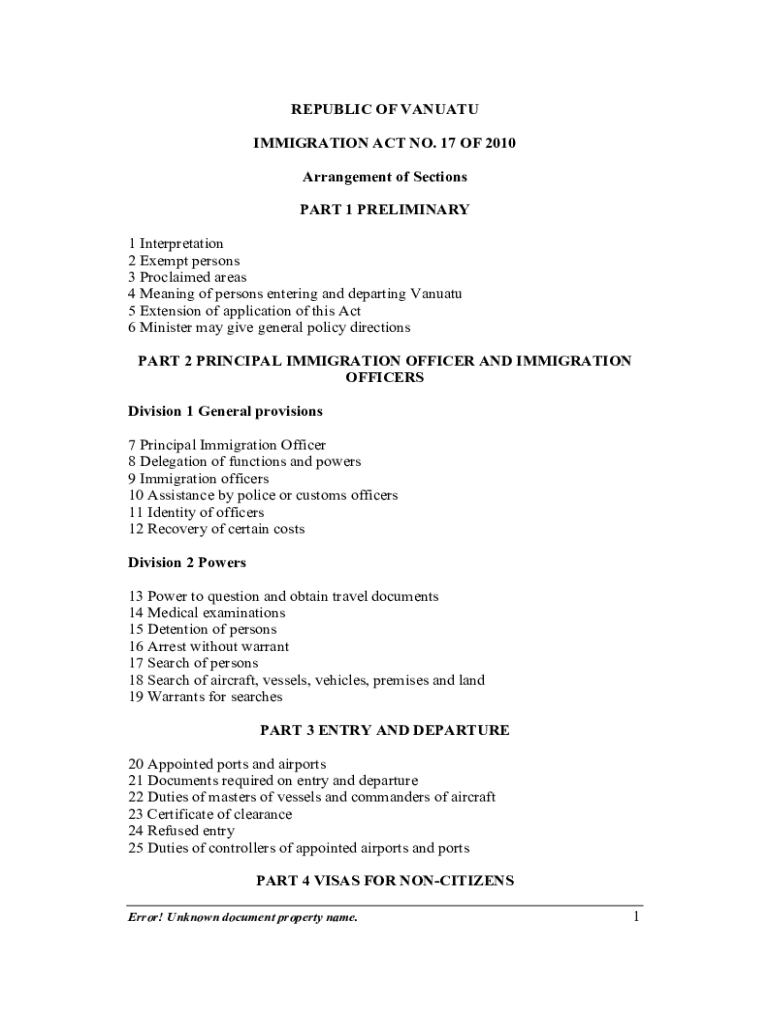 REPUBLIC OF VANUATU

IMMIGRATION ACT NO. 17 OF 2010

Arrangement of Sections

PART 1 PRELIMINARY

1 Interpretation
2 Exempt persons
3 Proclaimed areas
4 Meaning of persons entering and departing Vanuatu
5 Extension of application of this Act
6 Minister may give general policy directions

PART 2 PRINCIPAL IMMIGRATION OFFICER AND IMMIGRATION OFFICERS

Division 1 General provisions

7 Principal Immigration Officer
8 Delegation of functions and powers
9 Immigration officers
10 Assistance by police or customs officers
11 Identity of officers
12 Recovery of certain costs

Division 2 Powers

13 Power to question and obtain travel documents
14 Medical examinations
15 Detention of persons
16 Arrest without warrant
17 Search of persons
18 Search of aircraft, vessels, vehicles, premises and land
19 Warrants for searches

PART 3 ENTRY AND DEPARTURE

20 Appointed ports and airports
21 Documents required on entry and departure
22 Duties of masters of vessels and commanders of aircraft
23 Certificate of clearance
24 Refused entry
25 Duties of controllers of appointed airports and ports

PART 4 VISAS FOR NON-CITIZENS

Error! Unknown document property name.

1